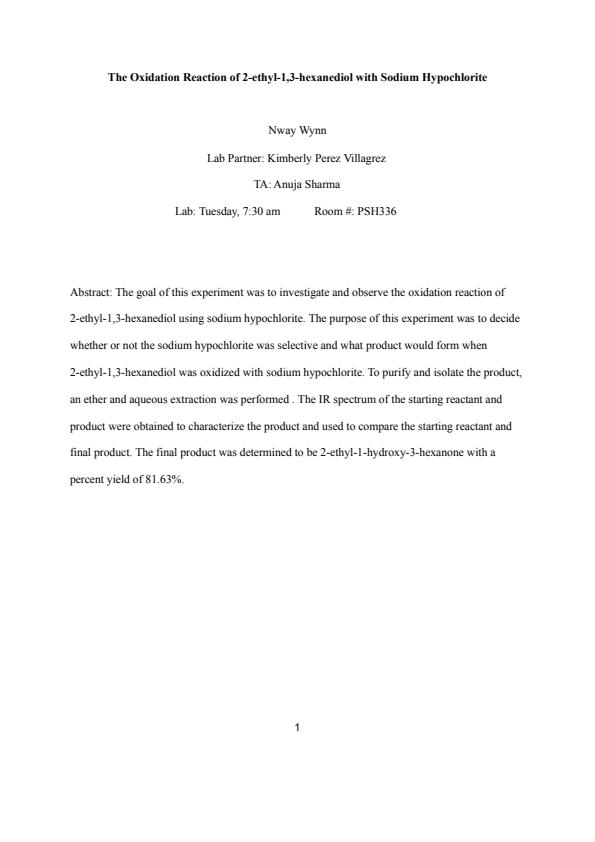 The Oxidation Reaction of 2-ethyl-1,3-hexanediol with Sodium Hypochlorite

Nway Wynn

Lab Partner: Kimberly Perez Villagrez

TA: Anuja Sharma

Lab: Tuesday, 7:30 am Room #: PSH336

Abstract: The goal of this experiment was to investigate and observe the oxidation reaction of 2-ethyl-1,3-hexanediol using sodium hypochlorite. The purpose of this experiment was to decide whether or not the sodium hypochlorite was selective and what product would form when 2-ethyl-1,3-hexanediol was oxidized with sodium hypochlorite. To purify and isolate the product, an ether and aqueous extraction was performed . The IR spectrum of the starting reactant and product were obtained to characterize the product and used to compare the starting reactant and final product. The final product was determined to be 2-ethyl-1-hydroxy-3-hexanone with a percent yield of 81.63%.

1